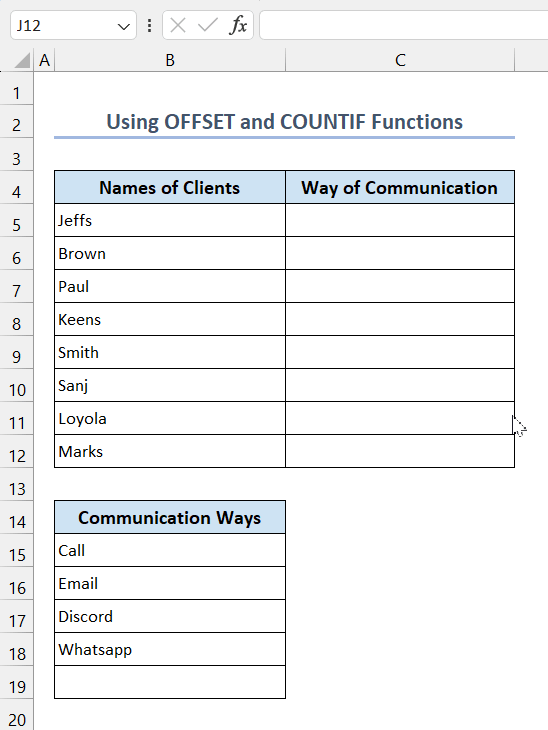 J12

fx

| | A | B | C |
|---|---|---|---|
| 1 | | | |
| 2 | | Using OFFSET and COUNTIF Functions | |
| 3 | | | |
| 4 | | Names of Clients | Way of Communication |
| 5 | | Jeffs | |
| 6 | | Brown | |
| 7 | | Paul | |
| 8 | | Keens | |
| 9 | | Smith | |
| 10 | | Sanj | |
| 11 | | Loyola | |
| 12 | | Marks | |
| 13 | | | |
| 14 | | Communication Ways | |
| 15 | | Call | |
| 16 | | Email | |
| 17 | | Discord | |
| 18 | | Whatsapp | |
| 19 | | | |
| 20 | | | |